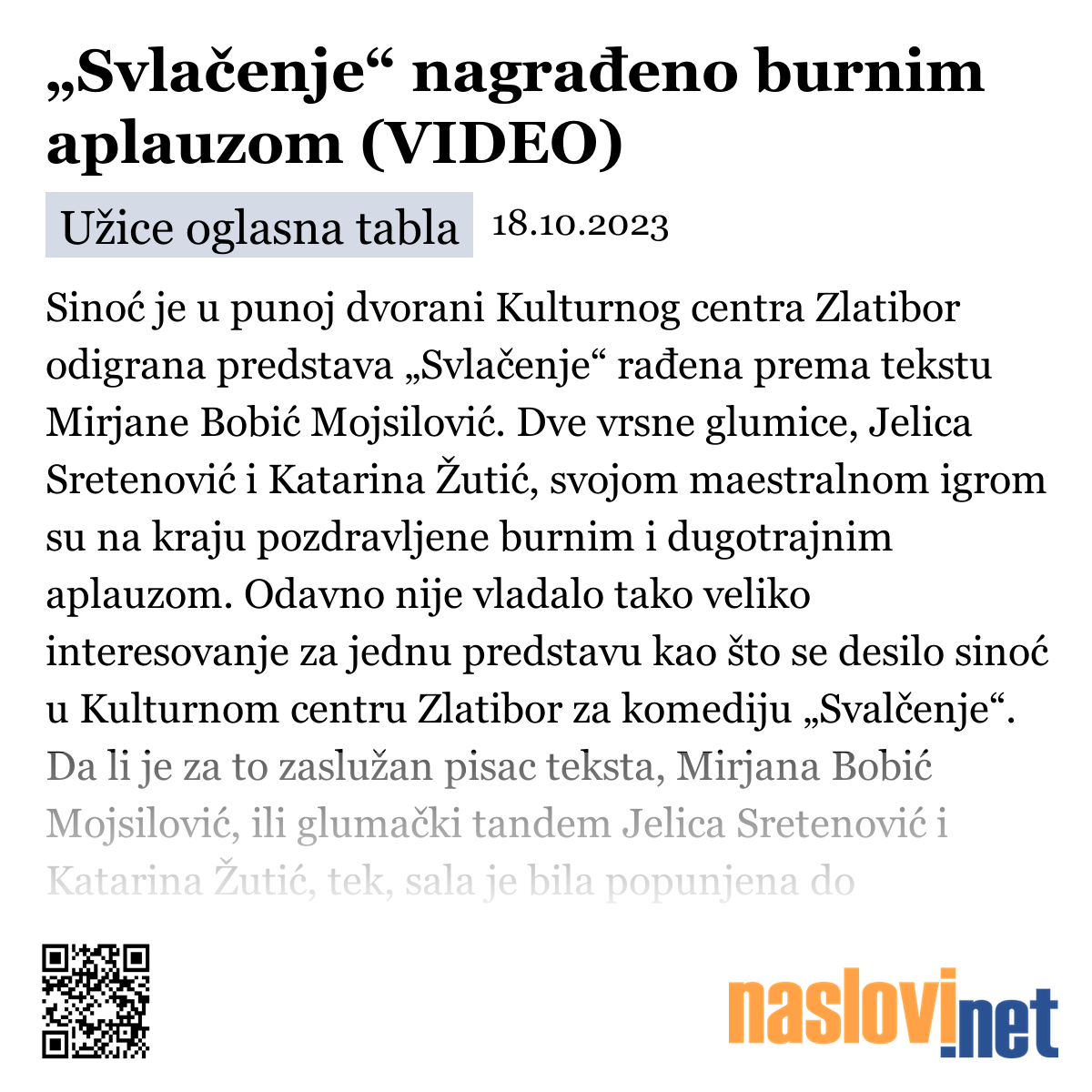 „Svlačenje“ nagrađeno burnim aplauzom (VIDEO)

Užice oglasna tabla 18.10.2023

Sinoć je u punoj dvorani Kulturnog centra Zlatibor odigrana predstava „Svlačenje“ rađena prema tekstu Mirjane Bobić Mojsilović. Dve vrsne glumice, Jelica Sretenović i Katarina Žutić, svojom maestralnom igrom su na kraju pozdravljene burnim i dugotrajnim aplauzom. Odavno nije vladalo tako veliko interesovanje za jednu predstavu kao što se desilo sinoć u Kulturnom centru Zlatibor za komediju „Svalčenje“. Da li je za to zaslužan pisac teksta, Mirjana Bobić Mojsilović, ili glumački tandem Jelica Sretenović i Katarina Žutić, tek, sala je bila popunjena do

naslovi.net